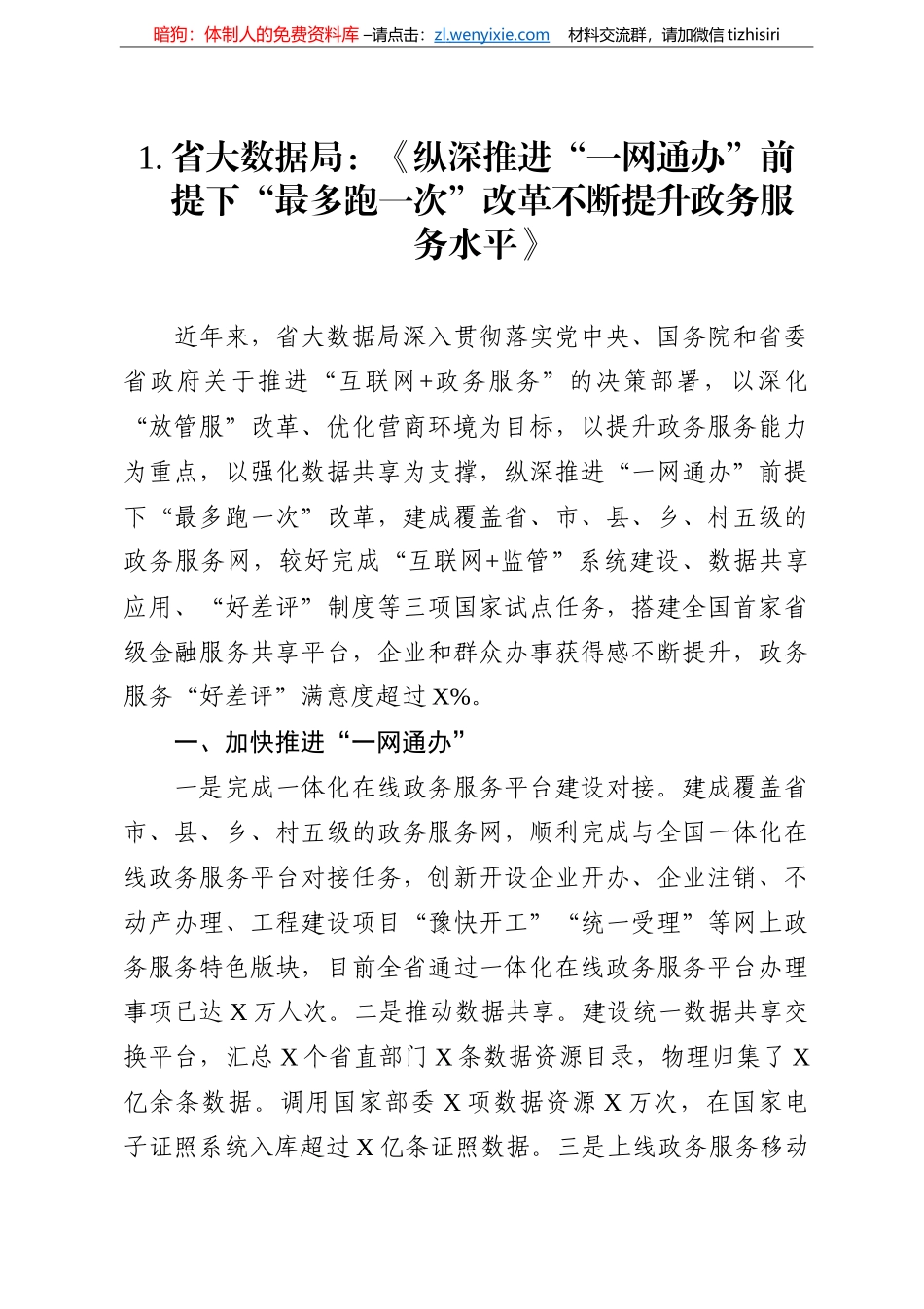 暗狗：体制人的免费资料库 –请点击：zl.wenyixie.com　材料交流群，请加微信 tizhisiri

1. 省大数据局：《纵深推进“一网通办”前提下“最多跑一次”改革不断提升政务服务水平》

近年来，省大数据局深入贯彻落实党中央、国务院和省委省政府关于推进“互联网+政务服务”的决策部署，以深化“放管服”改革、优化营商环境为目标，以提升政务服务能力为重点，以强化数据共享为支撑，纵深推进“一网通办”前提下“最多跑一次”改革，建成覆盖省、市、县、乡、村五级的政务服务网，较好完成“互联网+监管”系统建设、数据共享应用、“好差评”制度等三项国家试点任务，搭建全国首家省级金融服务共享平台，企业和群众办事获得感不断提升，政务服务“好差评”满意度超过 X%。

一、加快推进“一网通办”

一是完成一体化在线政务服务平台建设对接。建成覆盖省市、县、乡、村五级的政务服务网，顺利完成与全国一体化在线政务服务平台对接任务，创新开设企业开办、企业注销、不动产办理、工程建设项目“豫快开工”“统一受理”等网上政务服务特色版块，目前全省通过一体化在线政务服务平台办理事项已达 X 万人次。二是推动数据共享。建设统一数据共享交换平台，汇总 X 个省直部门 X 条数据资源目录，物理归集了 X 亿余条数据。调用国家部委 X 项数据资源 X 万次，在国家电子证照系统入库超过 X 亿条证照数据。三是上线政务服务移动